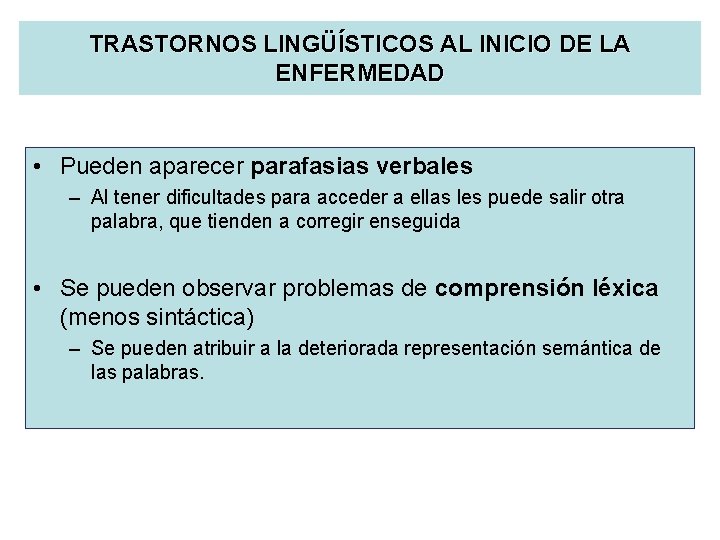 TRASTORNOS LINGÜÍSTICOS AL INICIO DE LA ENFERMEDAD

• Pueden aparecer parafasias verbales
– Al tener dificultades para acceder a ellas les puede salir otra palabra, que tienden a corregir enseguida

• Se pueden observar problemas de comprensión léxica (menos sintáctica)
– Se pueden atribuir a la deteriorada representación semántica de las palabras.